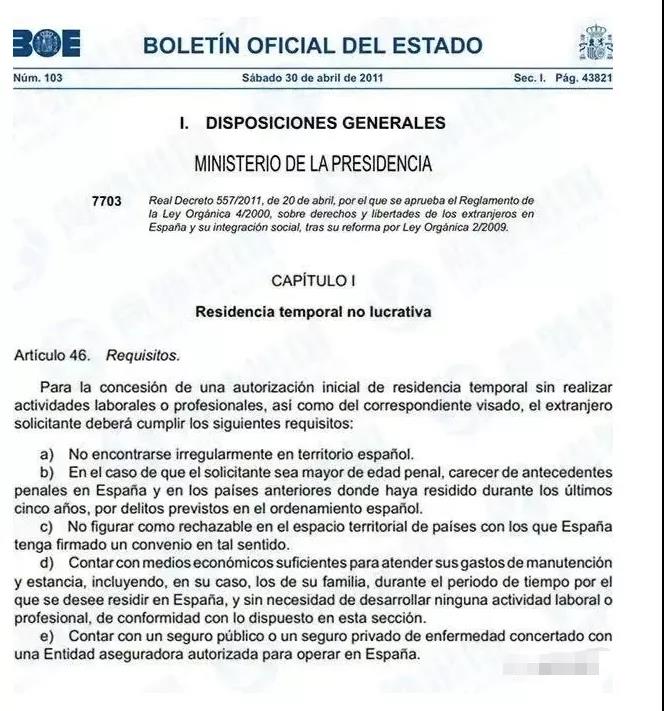 BOE BOLETÍN OFICIAL DEL ESTADO

Núm. 103 Sábado 30 de abril de 2011 Sec. I. Pág. 43821

I. DISPOSICIONES GENERALES

MINISTERIO DE LA PRESIDENCIA

7703 Real Decreto 557/2011, de 20 de abril, por el que se aprueba el Reglamento de la Ley Orgánica 4/2000, sobre derechos y libertades de los extranjeros en España y su integración social, tras su reforma por Ley Orgánica 2/2009.

CAPÍTULO I

Residencia temporal no lucrativa

Artículo 46. Requisitos.

Para la concesión de una autorización inicial de residencia temporal sin realizar actividades laborales o profesionales, así como del correspondiente visado, el extranjero solicitante deberá cumplir los siguientes requisitos:

a) No encontrarse irregularmente en territorio español.
b) En el caso de que el solicitante sea mayor de edad penal, carecer de antecedentes penales en España y en los países anteriores donde haya residido durante los últimos cinco años, por delitos previstos en el ordenamiento español.
c) No figurar como rechazable en el espacio territorial de países con los que España tenga firmado un convenio en tal sentido.
d) Contar con medios económicos suficientes para atender sus gastos de manutención y estancia, incluyendo, en su caso, los de su familia, durante el periodo de tiempo por el que se desee residir en España, y sin necesidad de desarrollar ninguna actividad laboral o profesional, de conformidad con lo dispuesto en esta sección.
e) Contar con un seguro público o un seguro privado de enfermedad concertado con una Entidad aseguradora autorizada para operar en España.